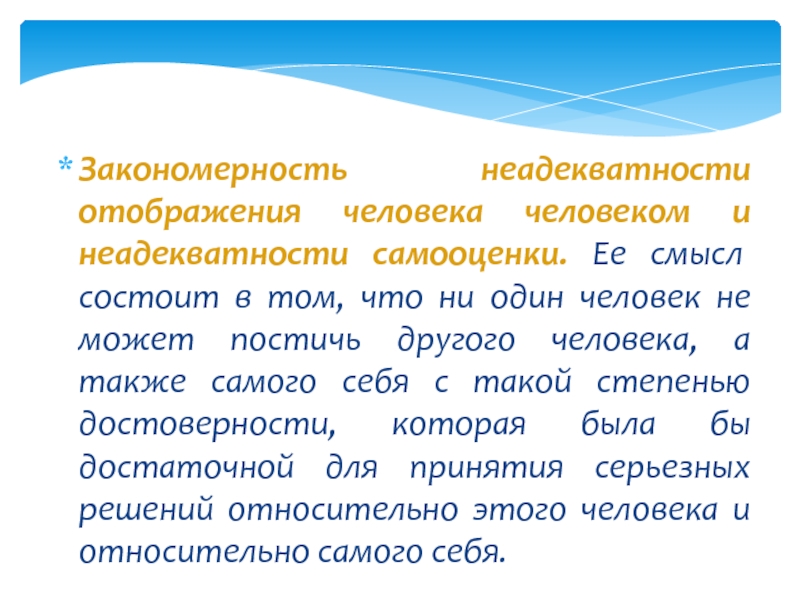 * Закономерность неадекватности отображения человека человеком и неадекватности самооценки. Ее смысл состоит в том, что ни один человек не может постичь другого человека, а также самого себя с такой степенью достоверности, которая была бы достаточной для принятия серьезных решений относительно этого человека и относительно самого себя.